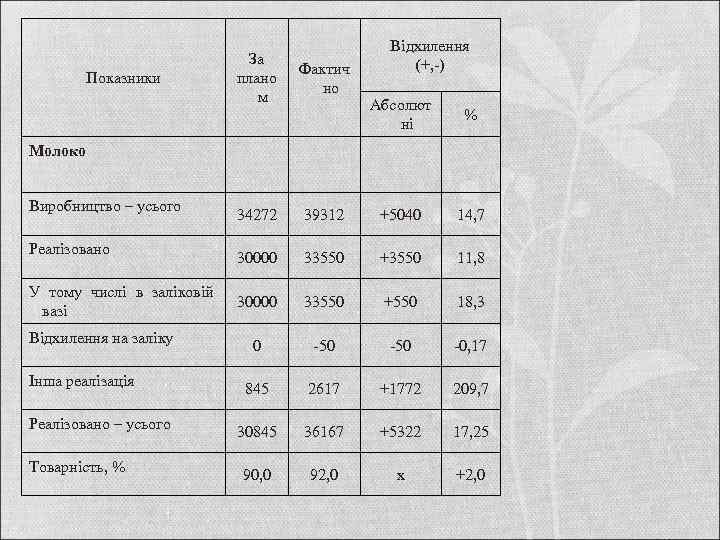 | Показники | За планом | Фактично | Відхилення (+,-) Абсолютні | Відхилення (+,-) % |
|---|---|---|---|---|
| **Молоко** | | | | |
| Виробництво – усього | 34272 | 39312 | +5040 | 14,7 |
| Реалізовано | 30000 | 33550 | +3550 | 11,8 |
| У тому числі в заліковій вазі | 30000 | 33550 | +550 | 18,3 |
| Відхилення на заліку | 0 | -50 | -50 | -0,17 |
| Інша реалізація | 845 | 2617 | +1772 | 209,7 |
| Реалізовано – усього | 30845 | 36167 | +5322 | 17,25 |
| Товарність, % | 90,0 | 92,0 | х | +2,0 |